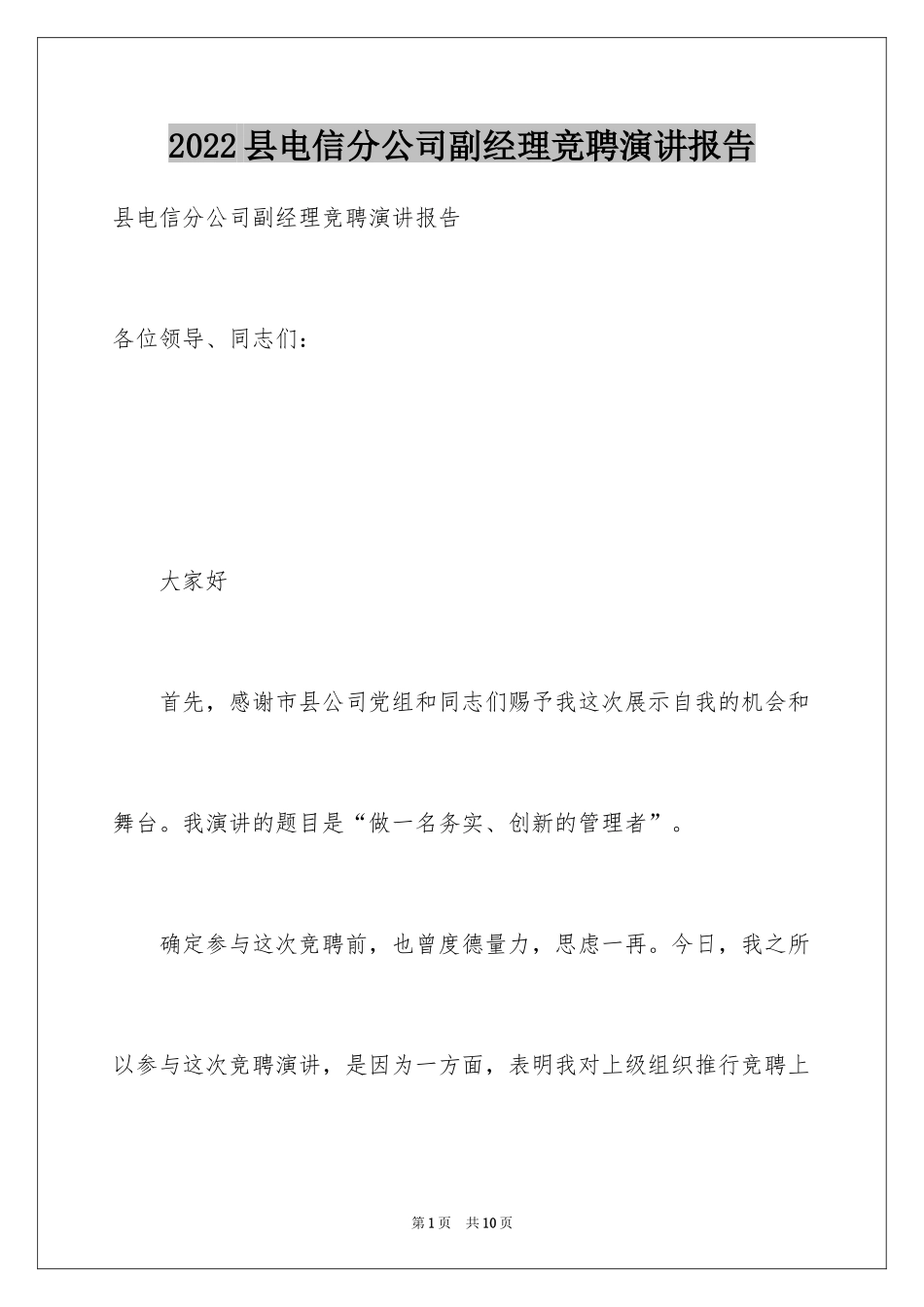 2022县电信分公司副经理竞聘演讲报告

县电信分公司副经理竞聘演讲报告

各位领导、同志们：

大家好

首先，感谢市县公司党组和同志们赐予我这次展示自我的机会和舞台。我演讲的题目是“做一名务实、创新的管理者”。

确定参与这次竞聘前，也曾度德量力，思虑一再。今日，我之所以参与这次竞聘演讲，是因为一方面，表明我对上级组织推行竞聘上

第1页 共10页